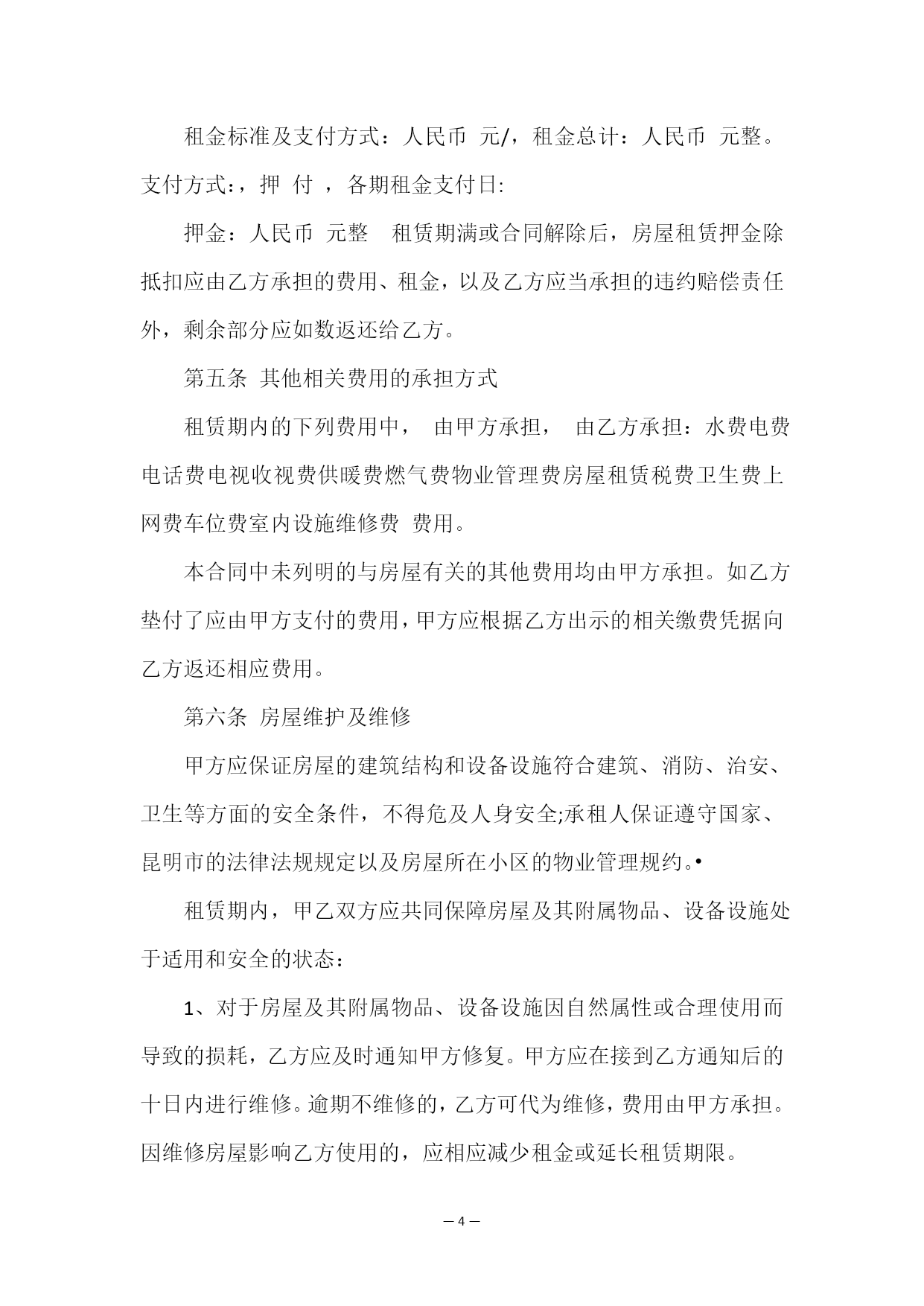 租金标准及支付方式：人民币 元/，租金总计：人民币 元整。支付方式：，押 付 ，各期租金支付日:

押金：人民币 元整 租赁期满或合同解除后，房屋租赁押金除抵扣应由乙方承担的费用、租金，以及乙方应当承担的违约赔偿责任外，剩余部分应如数返还给乙方。

第五条 其他相关费用的承担方式

租赁期内的下列费用中， 由甲方承担， 由乙方承担：水费电费电话费电视收视费供暖费燃气费物业管理费房屋租赁税费卫生费上网费车位费室内设施维修费 费用。

本合同中未列明的与房屋有关的其他费用均由甲方承担。如乙方垫付了应由甲方支付的费用，甲方应根据乙方出示的相关缴费凭据向乙方返还相应费用。

第六条 房屋维护及维修

甲方应保证房屋的建筑结构和设备设施符合建筑、消防、治安、卫生等方面的安全条件，不得危及人身安全;承租人保证遵守国家、昆明市的法律法规规定以及房屋所在小区的物业管理规约。•

租赁期内，甲乙双方应共同保障房屋及其附属物品、设备设施处于适用和安全的状态：

1、对于房屋及其附属物品、设备设施因自然属性或合理使用而导致的损耗，乙方应及时通知甲方修复。甲方应在接到乙方通知后的十日内进行维修。逾期不维修的，乙方可代为维修，费用由甲方承担。因维修房屋影响乙方使用的，应相应减少租金或延长租赁期限。

— 4 —